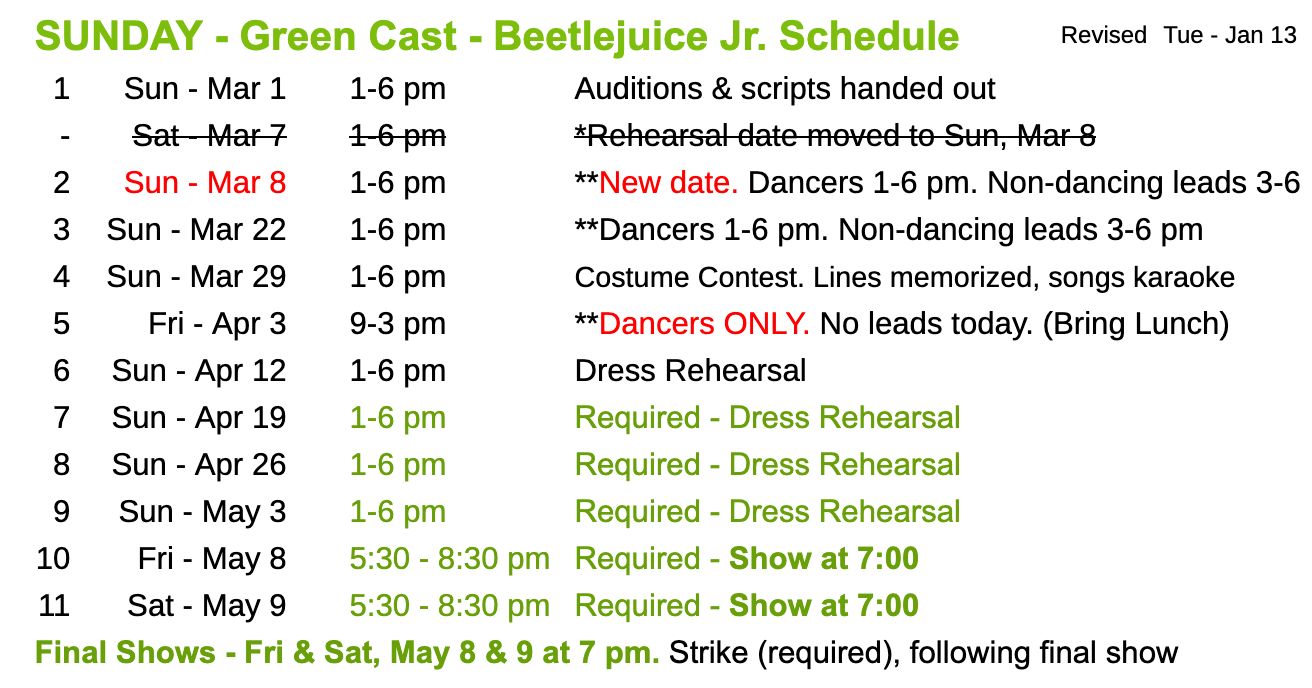 SUNDAY - Green Cast - Beetlejuice Jr. Schedule Revised Tue - Jan 13

| 1 | Sun - Mar 1 | 1-6 pm | Auditions & scripts handed out |
|---|---|---|---|
| - | Sat - Mar 7 | 1-6 pm | *Rehearsal date moved to Sun, Mar 8 |
| 2 | Sun - Mar 8 | 1-6 pm | **New date. Dancers 1-6 pm. Non-dancing leads 3-6 |
| 3 | Sun - Mar 22 | 1-6 pm | **Dancers 1-6 pm. Non-dancing leads 3-6 pm |
| 4 | Sun - Mar 29 | 1-6 pm | Costume Contest. Lines memorized, songs karaoke |
| 5 | Fri - Apr 3 | 9-3 pm | **Dancers ONLY. No leads today. (Bring Lunch) |
| 6 | Sun - Apr 12 | 1-6 pm | Dress Rehearsal |
| 7 | Sun - Apr 19 | 1-6 pm | Required - Dress Rehearsal |
| 8 | Sun - Apr 26 | 1-6 pm | Required - Dress Rehearsal |
| 9 | Sun - May 3 | 1-6 pm | Required - Dress Rehearsal |
| 10 | Fri - May 8 | 5:30 - 8:30 pm | Required - Show at 7:00 |
| 11 | Sat - May 9 | 5:30 - 8:30 pm | Required - Show at 7:00 |

Final Shows - Fri & Sat, May 8 & 9 at 7 pm. Strike (required), following final show